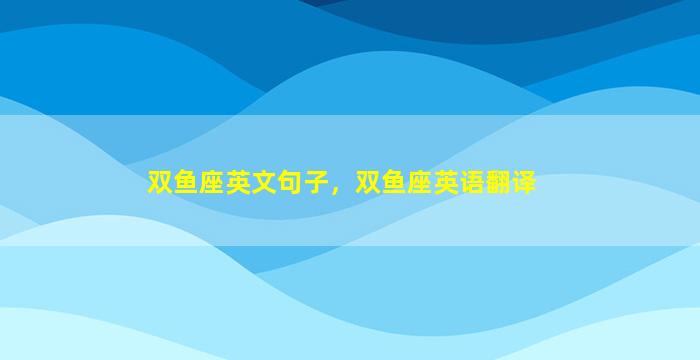 双鱼座英文句子，双鱼座英语翻译